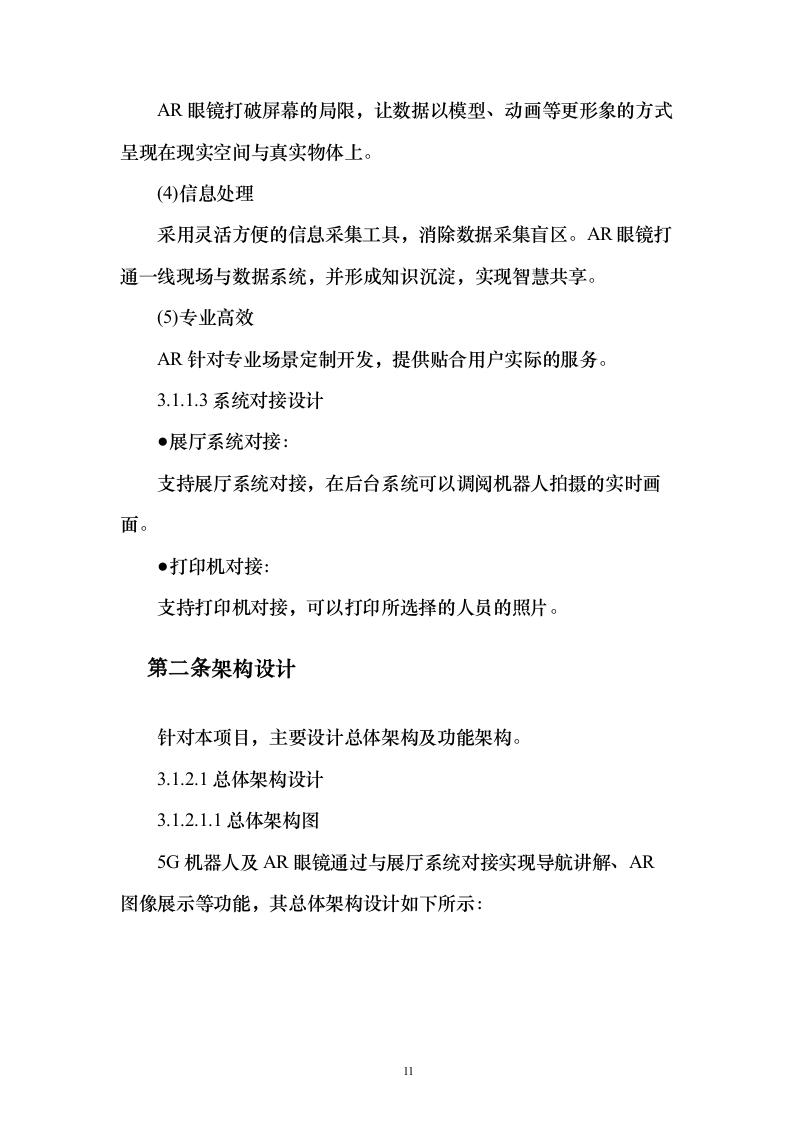 AR 眼镜打破屏幕的局限，让数据以模型、动画等更形象的方式呈现在现实空间与真实物体上。

(4)信息处理

采用灵活方便的信息采集工具，消除数据采集盲区。AR 眼镜打通一线现场与数据系统，并形成知识沉淀，实现智慧共享。

(5)专业高效

AR 针对专业场景定制开发，提供贴合用户实际的服务。

3.1.1.3 系统对接设计

●展厅系统对接:

支持展厅系统对接，在后台系统可以调阅机器人拍摄的实时画面。

●打印机对接:

支持打印机对接，可以打印所选择的人员的照片。

第二条架构设计

针对本项目，主要设计总体架构及功能架构。

3.1.2.1 总体架构设计

3.1.2.1.1 总体架构图

5G 机器人及 AR 眼镜通过与展厅系统对接实现导航讲解、AR 图像展示等功能，其总体架构设计如下所示:

11